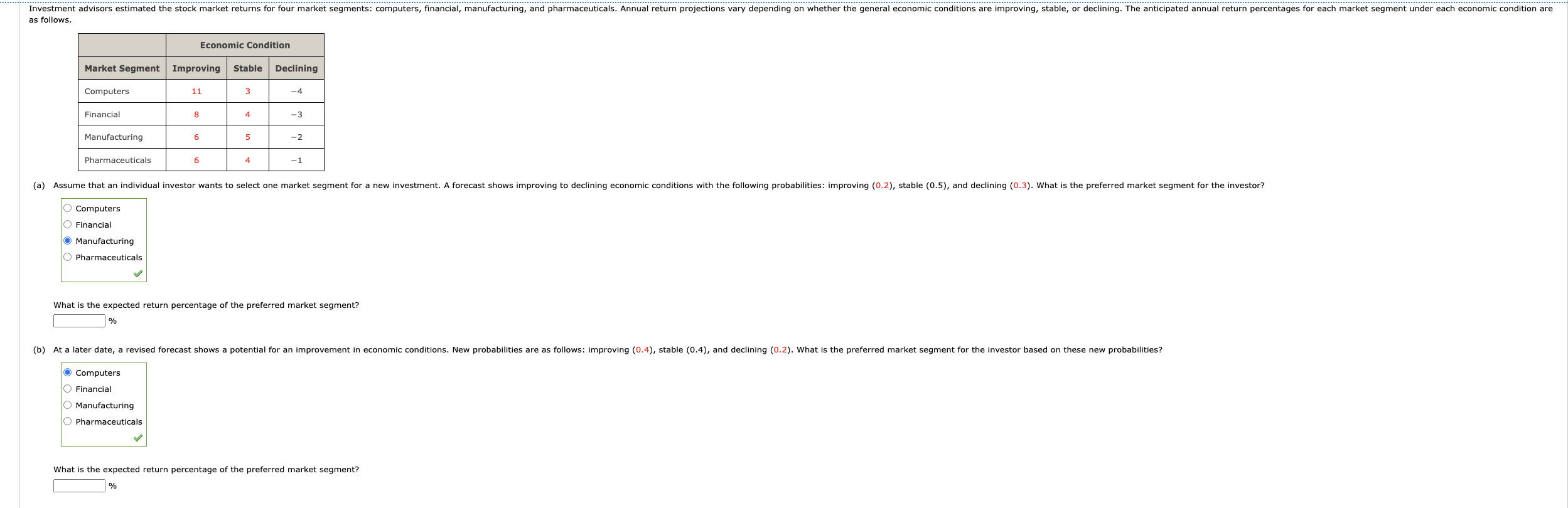 Investment advisors estimated the stock market returns for four market segments: computers, financial, manufacturing, and pharmaceuticals. Annual return projections vary depending on whether the general economic conditions are improving, stable, or declining. The anticipated annual return percentages for each market segment under each economic condition are as follows.

| | Economic Condition | | |
|---|---|---|---|
| Market Segment | Improving | Stable | Declining |
| Computers | 11 | 3 | −4 |
| Financial | 8 | 4 | −3 |
| Manufacturing | 6 | 5 | −2 |
| Pharmaceuticals | 6 | 4 | −1 |

(a) Assume that an individual investor wants to select one market segment for a new investment. A forecast shows improving to declining economic conditions with the following probabilities: improving (0.2), stable (0.5), and declining (0.3). What is the preferred market segment for the investor?

Computers
Financial
Manufacturing
Pharmaceuticals

What is the expected return percentage of the preferred market segment?

%

(b) At a later date, a revised forecast shows a potential for an improvement in economic conditions. New probabilities are as follows: improving (0.4), stable (0.4), and declining (0.2). What is the preferred market segment for the investor based on these new probabilities?

Computers
Financial
Manufacturing
Pharmaceuticals

What is the expected return percentage of the preferred market segment?

%